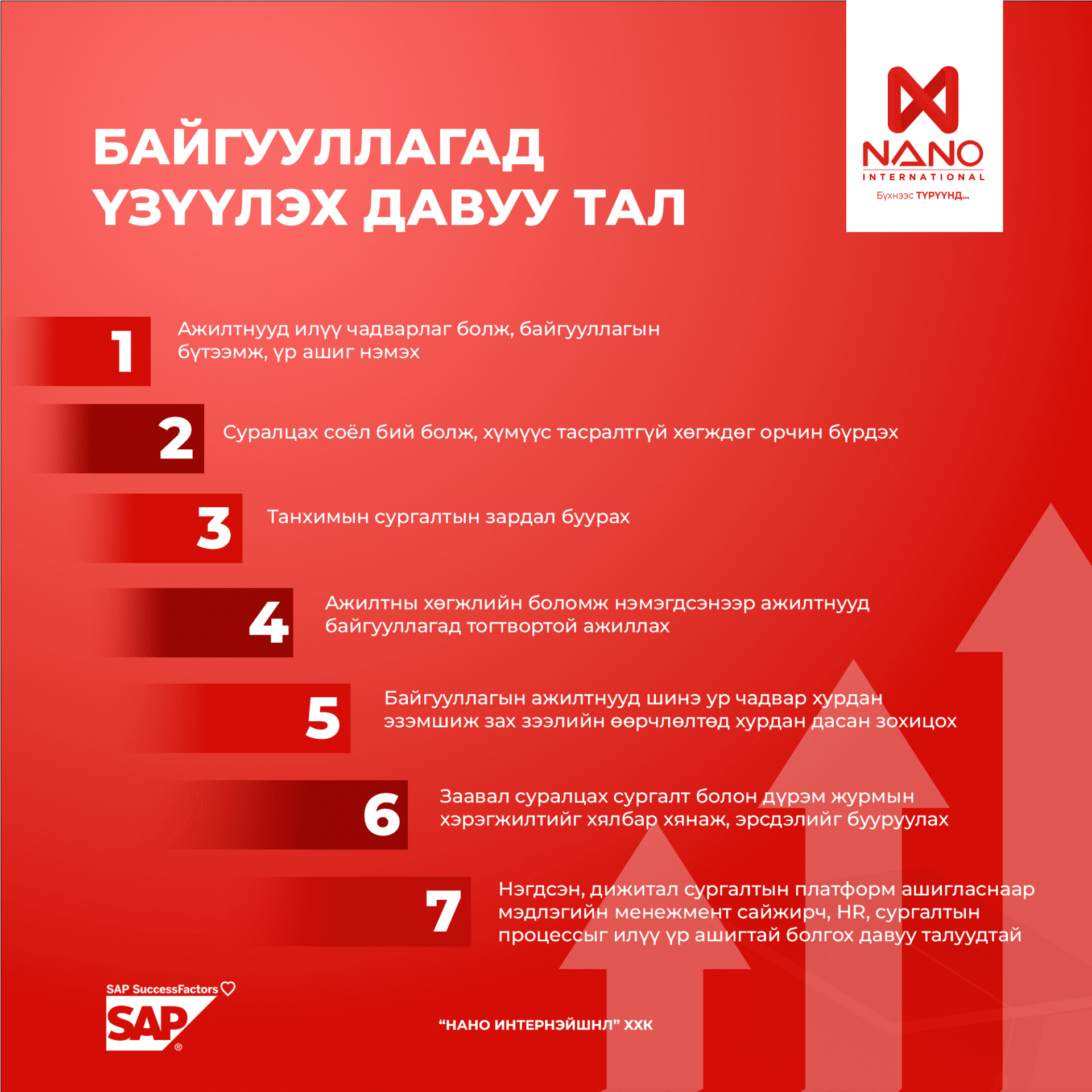 БАЙГУУЛЛАГАД ҮЗҮҮЛЭХ ДАВУУ ТАЛ

NANO
INTERNATIONAL
Бүхнээс ТҮРҮҮНД...

1
Ажилтнууд илүү чадварлаг болж, байгууллагын бүтээмж, үр ашиг нэмэх

2
Суралцах соёл бий болж, хүмүүс тасралтгүй хөгждөг орчин бүрдэх

3
Танхимын сургалтын зардал буурах

4
Ажилтны хөгжлийн боломж нэмэгдсэнээр ажилтнууд байгууллагад тогтвортой ажиллах

5
Байгууллагын ажилтнууд шинэ ур чадвар хурдан эзэмшиж зах зээлийн өөрчлөлтөд хурдан дасан зохицох

6
Заавал суралцах сургалт болон дүрэм журмын хэрэгжилтийг хялбар хянаж, эрсдэлийг бууруулах

7
Нэгдсэн, дижитал сургалтын платформ ашигласнаар мэдлэгийн менежмент сайжирч, HR, сургалтын процессыг илүү үр ашигтай болгох давуу талуудтай

SAP SuccessFactors
SAP®

"НАНО ИНТЕРНЭЙШНЛ" ХХК